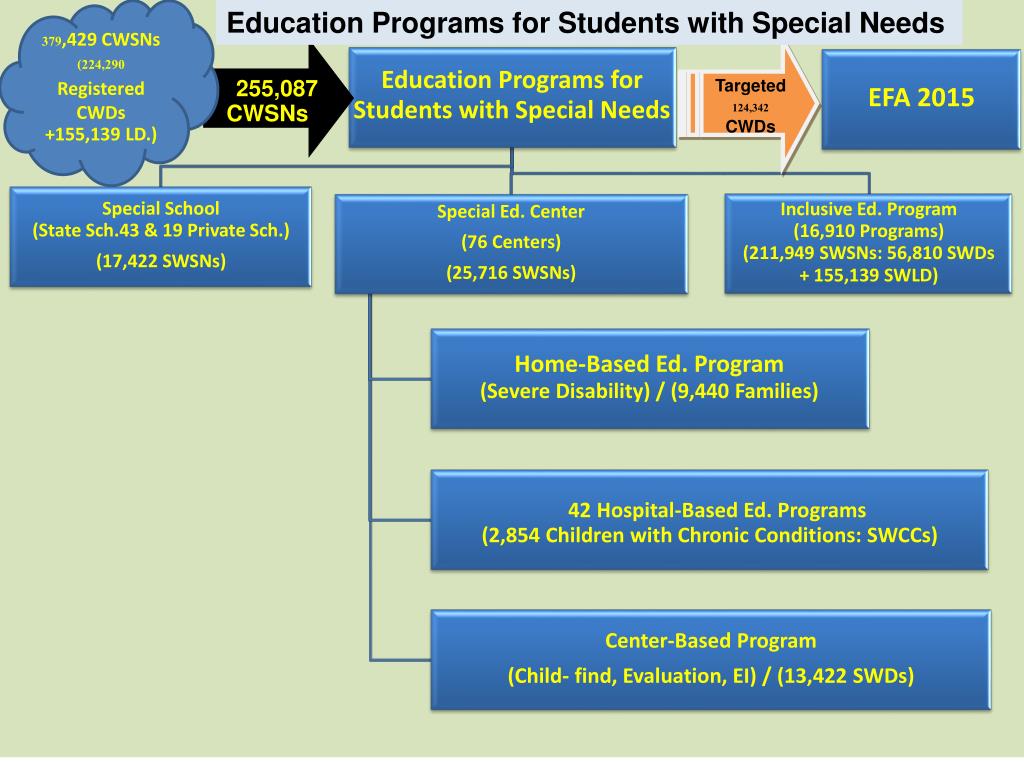 Education Programs for Students with Special Needs

379,429 CWSNs (224,290 Registered CWDs +155,139 LD.)

255,087 CWSNs

Education Programs for Students with Special Needs

Targeted 124,342 CWDs

EFA 2015

Special School
(State Sch.43 & 19 Private Sch.)
(17,422 SWSNs)

Special Ed. Center
(76 Centers)
(25,716 SWSNs)

Inclusive Ed. Program
(16,910 Programs)
(211,949 SWSNs: 56,810 SWDs + 155,139 SWLD)

Home-Based Ed. Program
(Severe Disability) / (9,440 Families)

42 Hospital-Based Ed. Programs
(2,854 Children with Chronic Conditions: SWCCs)

Center-Based Program
(Child- find, Evaluation, EI) / (13,422 SWDs)